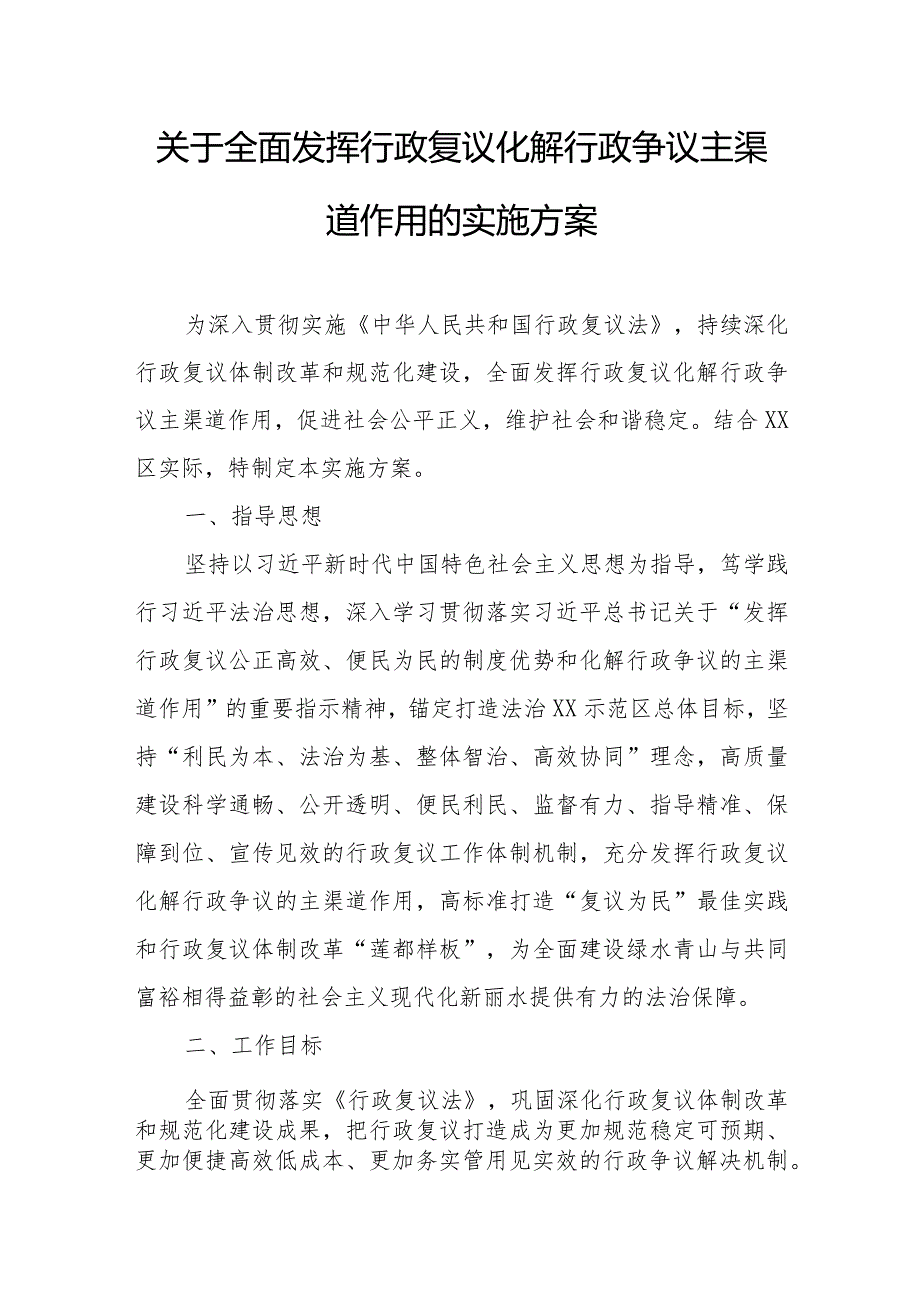 关于全面发挥行政复议化解行政争议主渠道作用的实施方案

为深入贯彻实施《中华人民共和国行政复议法》，持续深化行政复议体制改革和规范化建设，全面发挥行政复议化解行政争议主渠道作用，促进社会公平正义，维护社会和谐稳定。结合XX区实际，特制定本实施方案。

一、指导思想

坚持以习近平新时代中国特色社会主义思想为指导，笃学践行习近平法治思想，深入学习贯彻落实习近平总书记关于“发挥行政复议公正高效、便民为民的制度优势和化解行政争议的主渠道作用”的重要指示精神，锚定打造法治XX示范区总体目标，坚持“利民为本、法治为基、整体智治、高效协同”理念，高质量建设科学通畅、公开透明、便民利民、监督有力、指导精准、保障到位、宣传见效的行政复议工作体制机制，充分发挥行政复议化解行政争议的主渠道作用，高标准打造“复议为民”最佳实践和行政复议体制改革“莲都样板”，为全面建设绿水青山与共同富裕相得益彰的社会主义现代化新丽水提供有力的法治保障。

二、工作目标

全面贯彻落实《行政复议法》，巩固深化行政复议体制改革和规范化建设成果，把行政复议打造成为更加规范稳定可预期、更加便捷高效低成本、更加务实管用见实效的行政争议解决机制。